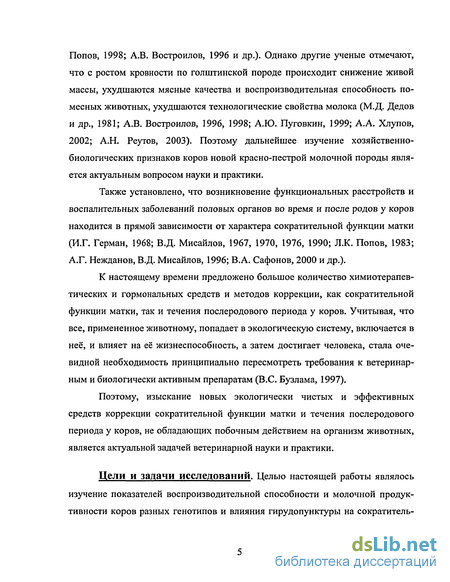 Попов, 1998; А.В. Востроилов, 1996 и др.). Однако другие ученые отмечают, что с ростом кровности по голштинской породе происходит снижение живой массы, ухудшаются мясные качества и воспроизводительная способность помесных животных, ухудшаются технологические свойства молока (М.Д. Дедов и др., 1981; А.В. Востроилов, 1996, 1998; А.Ю. Пуговкин, 1999; А.А. Хлупов, 2002; А.Н. Реутов, 2003). Поэтому дальнейшее изучение хозяйственно-биологических признаков коров новой красно-пестрой молочной породы является актуальным вопросом науки и практики.

Также установлено, что возникновение функциональных расстройств и воспалительных заболеваний половых органов во время и после родов у коров находится в прямой зависимости от характера сократительной функции матки (И.Г. Герман, 1968; В.Д. Мисайлов, 1967, 1970, 1976, 1990; Л.К. Попов, 1983; А.Г. Нежданов, В.Д. Мисайлов, 1996; В.А. Сафонов, 2000 и др.).

К настоящему времени предложено большое количество химиотерапевтических и гормональных средств и методов коррекции, как сократительной функции матки, так и течения послеродового периода у коров. Учитывая, что все, примененное животному, попадает в экологическую систему, включается в неё, и влияет на её жизнеспособность, а затем достигает человека, стала очевидной необходимость принципиально пересмотреть требования к ветеринарным и биологически активным препаратам (В.С. Бузлама, 1997).

Поэтому, изыскание новых экологически чистых и эффективных средств коррекции сократительной функции матки и течения послеродового периода у коров, не обладающих побочным действием на организм животных, является актуальной задачей ветеринарной науки и практики.

Цели и задачи исследований. Целью настоящей работы являлось изучение показателей воспроизводительной способности и молочной продуктивности коров разных генотипов и влияния гирудопунктуры на сократитель-

5

dsLib.net
библиотека диссертаций